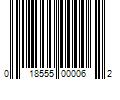 0 18555 00006 2